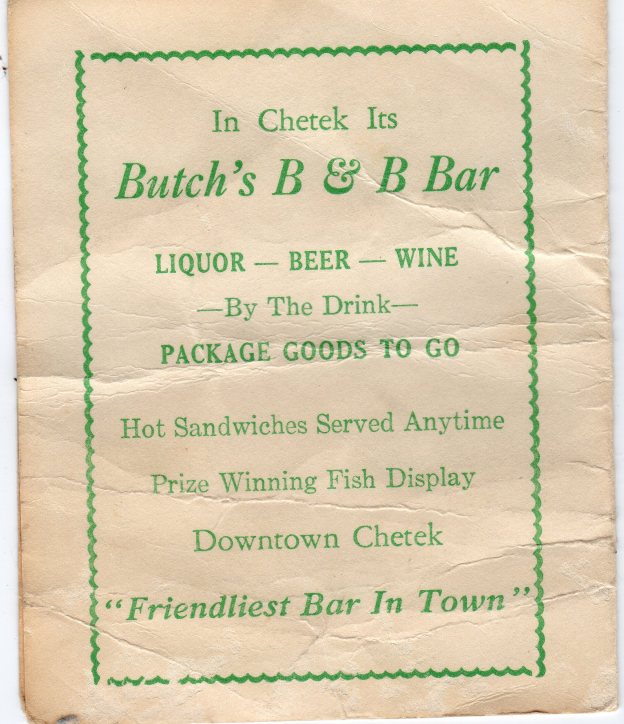 In Chetek Its

Butch's B & B Bar

LIQUOR — BEER — WINE

—By The Drink—

PACKAGE GOODS TO GO

Hot Sandwiches Served Anytime

Prize Winning Fish Display

Downtown Chetek

"Friendliest Bar In Town"